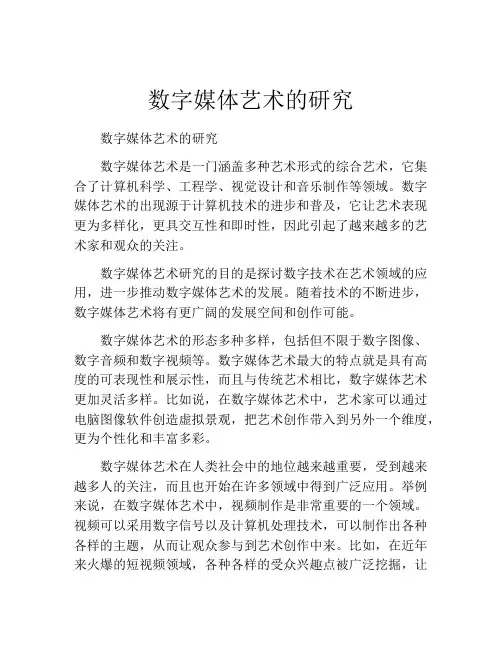 数字媒体艺术的研究

数字媒体艺术的研究

数字媒体艺术是一门涵盖多种艺术形式的综合艺术，它集合了计算机科学、工程学、视觉设计和音乐制作等领域。数字媒体艺术的出现源于计算机技术的进步和普及，它让艺术表现更为多样化，更具交互性和即时性，因此引起了越来越多的艺术家和观众的关注。

数字媒体艺术研究的目的是探讨数字技术在艺术领域的应用，进一步推动数字媒体艺术的发展。随着技术的不断进步，数字媒体艺术将有更广阔的发展空间和创作可能。

数字媒体艺术的形态多种多样，包括但不限于数字图像、数字音频和数字视频等。数字媒体艺术最大的特点就是具有高度的可表现性和展示性，而且与传统艺术相比，数字媒体艺术更加灵活多样。比如说，在数字媒体艺术中，艺术家可以通过电脑图像软件创造虚拟景观，把艺术创作带入到另外一个维度，更为个性化和丰富多彩。

数字媒体艺术在人类社会中的地位越来越重要，受到越来越多人的关注，而且也开始在许多领域中得到广泛应用。举例来说，在数字媒体艺术中，视频制作是非常重要的一个领域。视频可以采用数字信号以及计算机处理技术，可以制作出各种各样的主题，从而让观众参与到艺术创作中来。比如，在近年来火爆的短视频领域，各种各样的受众兴趣点被广泛挖掘，让